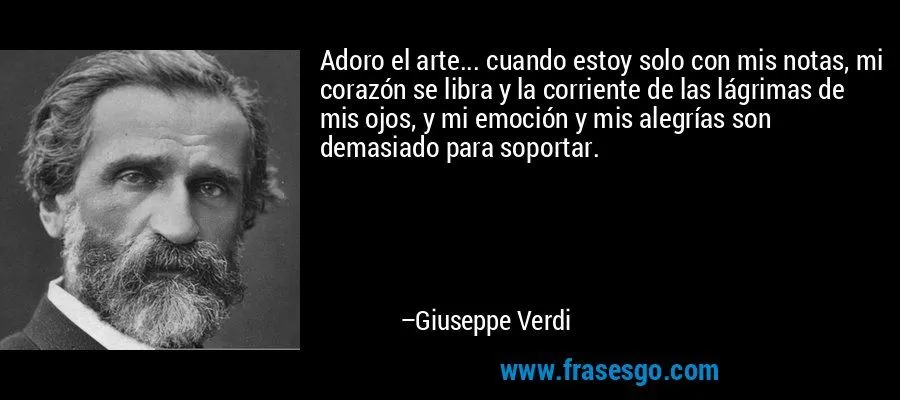 Adoro el arte... cuando estoy solo con mis notas, mi corazón se libra y la corriente de las lágrimas de mis ojos, y mi emoción y mis alegrías son demasiado para soportar.

–Giuseppe Verdi

www.frasesgo.com